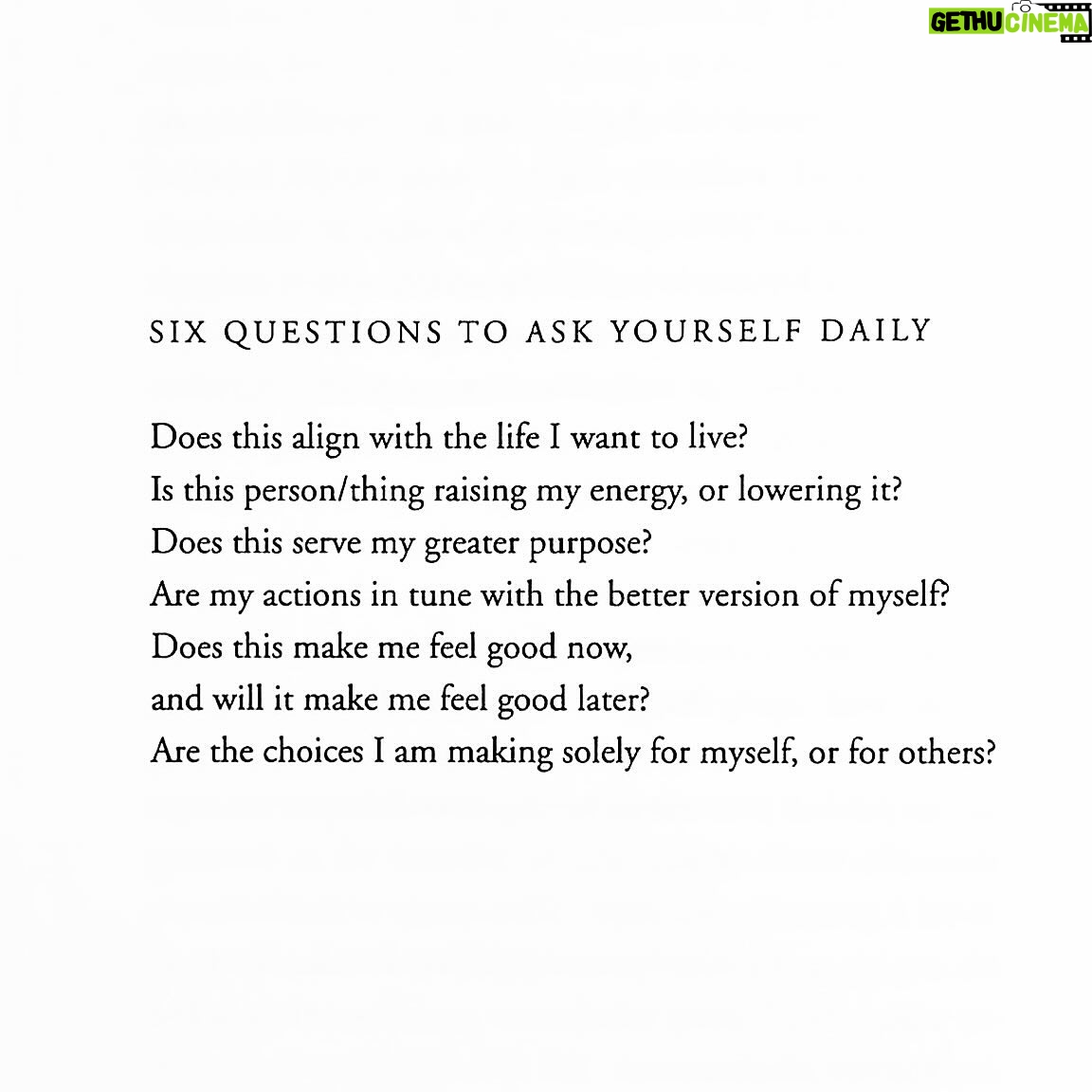 SIX QUESTIONS TO ASK YOURSELF DAILY

Does this align with the life I want to live?
Is this person/thing raising my energy, or lowering it?
Does this serve my greater purpose?
Are my actions in tune with the better version of myself?
Does this make me feel good now,
and will it make me feel good later?
Are the choices I am making solely for myself, or for others?

GETHU CINEMA